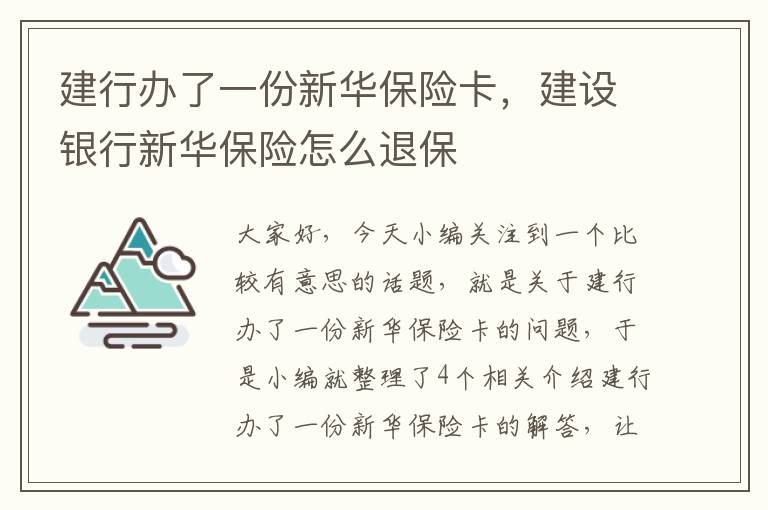 建行办了一份新华保险卡，建设银行新华保险怎么退保

大家好，今天小编关注到一个比较有意思的话题，就是关于建行办了一份新华保险卡的问题，于是小编就整理了4个相关介绍建行办了一份新华保险卡的解答，让